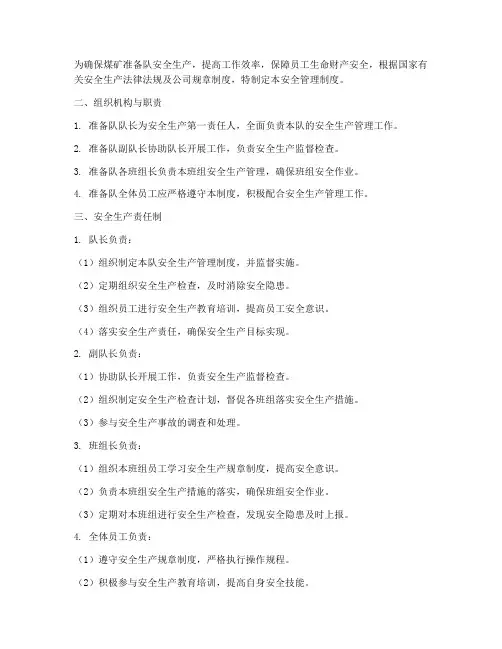 为确保煤矿准备队安全生产，提高工作效率，保障员工生命财产安全，根据国家有关安全生产法律法规及公司规章制度，特制定本安全管理制度。

二、组织机构与职责

1. 准备队队长为安全生产第一责任人，全面负责本队的安全生产管理工作。

2. 准备队副队长协助队长开展工作，负责安全生产监督检查。

3. 准备队各班组长负责本班组安全生产管理，确保班组安全作业。

4. 准备队全体员工应严格遵守本制度，积极配合安全生产管理工作。

三、安全生产责任制

1. 队长负责：

（1）组织制定本队安全生产管理制度，并监督实施。

（2）定期组织安全生产检查，及时消除安全隐患。

（3）组织员工进行安全生产教育培训，提高员工安全意识。

（4）落实安全生产责任，确保安全生产目标实现。

2. 副队长负责：

（1）协助队长开展工作，负责安全生产监督检查。

（2）组织制定安全生产检查计划，督促各班组落实安全生产措施。

（3）参与安全生产事故的调查和处理。

3. 班组长负责：

（1）组织本班组员工学习安全生产规章制度，提高安全意识。

（2）负责本班组安全生产措施的落实，确保班组安全作业。

（3）定期对本班组进行安全生产检查，发现安全隐患及时上报。

4. 全体员工负责：

（1）遵守安全生产规章制度，严格执行操作规程。

（2）积极参与安全生产教育培训，提高自身安全技能。